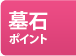 墓石
ポイント